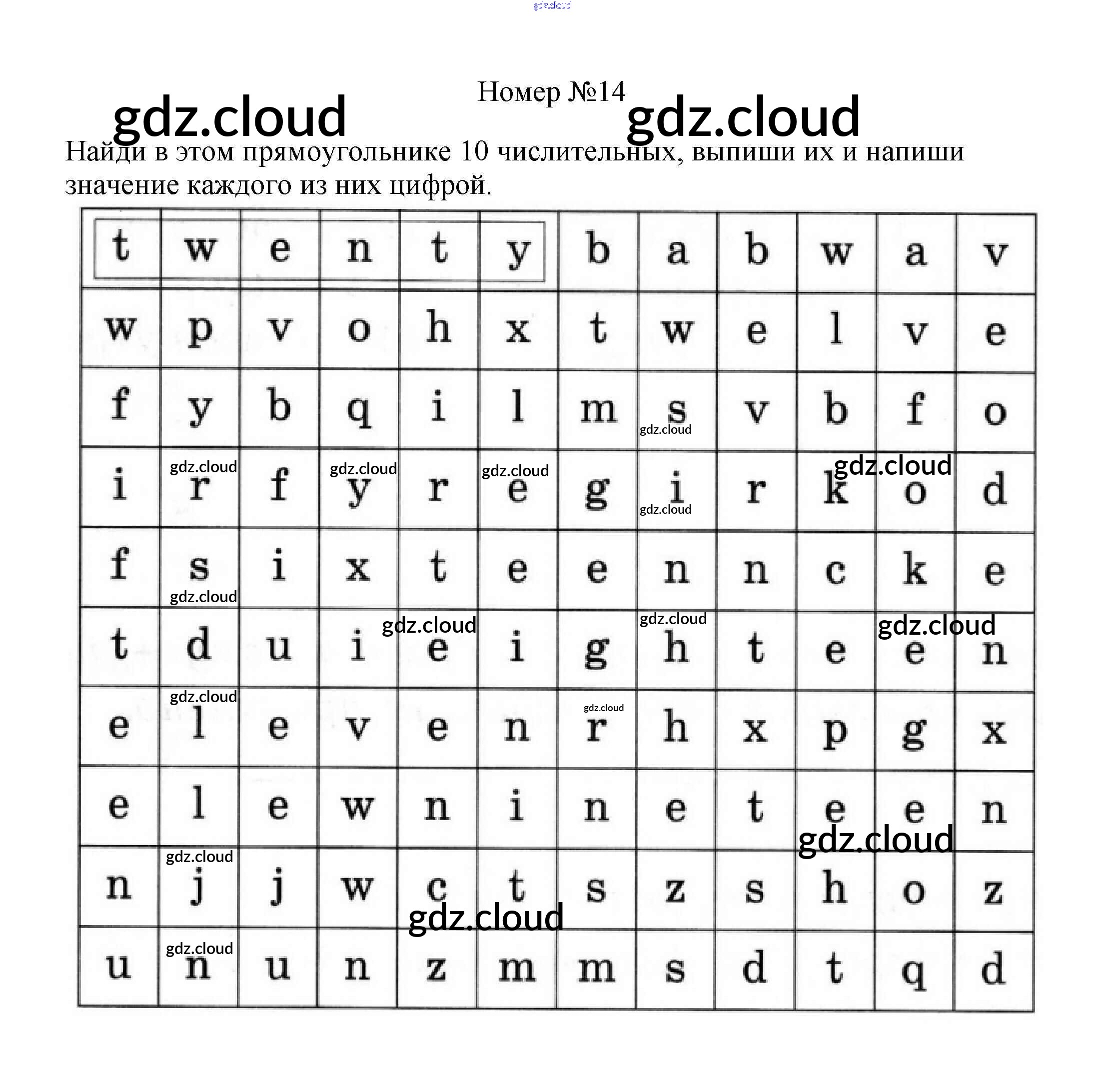 Номер №14

Найди в этом прямоугольнике 10 числительных, выпиши их и напиши значение каждого из них цифрой.

| t | w | e | n | t | y | b | a | b | w | a | v |
|---|---|---|---|---|---|---|---|---|---|---|---|
| w | p | v | o | h | x | t | w | e | l | v | e |
| f | y | b | q | i | l | m | s | v | b | f | o |
| i | r | f | y | r | e | g | i | r | k | o | d |
| f | s | i | x | t | e | e | n | n | c | k | e |
| t | d | u | i | e | i | g | h | t | e | e | n |
| e | l | e | v | e | n | r | h | x | p | g | x |
| e | l | e | w | n | i | n | e | t | e | e | n |
| n | j | j | w | c | t | s | z | s | h | o | z |
| u | n | u | n | z | m | m | s | d | t | q | d |

gdz.cloud